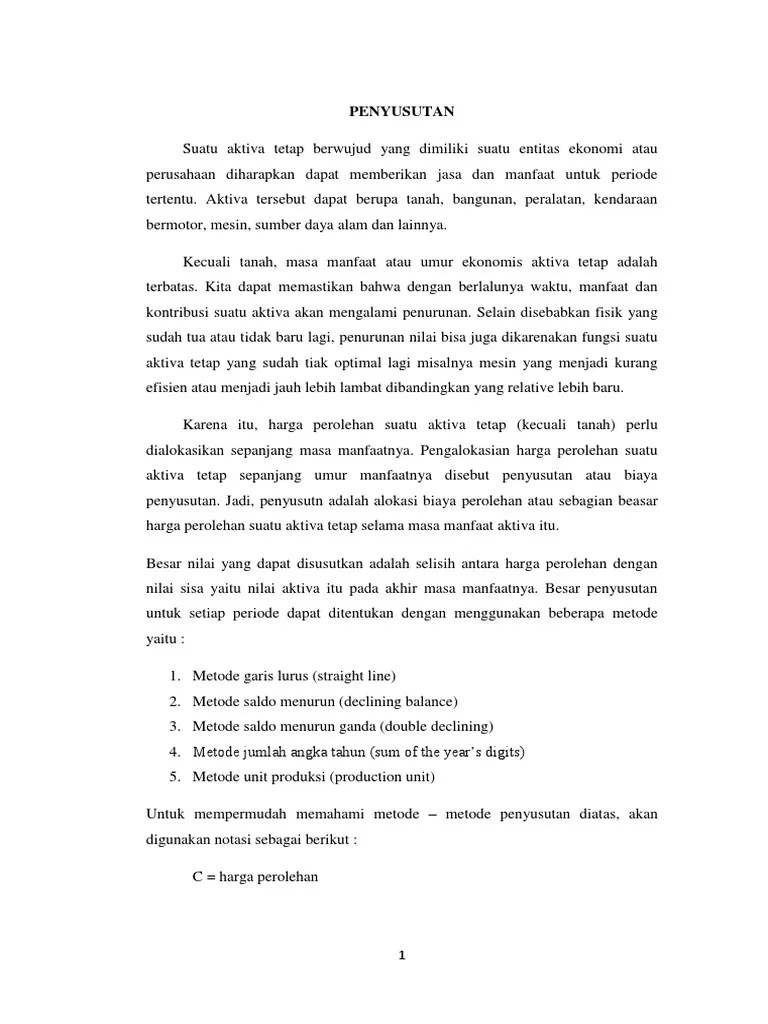 PENYUSUTAN

Suatu aktiva tetap berwujud yang dimiliki suatu entitas ekonomi atau perusahaan diharapkan dapat memberikan jasa dan manfaat untuk periode tertentu. Aktiva tersebut dapat berupa tanah, bangunan, peralatan, kendaraan bermotor, mesin, sumber daya alam dan lainnya.

Kecuali tanah, masa manfaat atau umur ekonomis aktiva tetap adalah terbatas. Kita dapat memastikan bahwa dengan berlalunya waktu, manfaat dan kontribusi suatu aktiva akan mengalami penurunan. Selain disebabkan fisik yang sudah tua atau tidak baru lagi, penurunan nilai bisa juga dikarenakan fungsi suatu aktiva tetap yang sudah tiak optimal lagi misalnya mesin yang menjadi kurang efisien atau menjadi jauh lebih lambat dibandingkan yang relative lebih baru.

Karena itu, harga perolehan suatu aktiva tetap (kecuali tanah) perlu dialokasikan sepanjang masa manfaatnya. Pengalokasian harga perolehan suatu aktiva tetap sepanjang umur manfaatnya disebut penyusutan atau biaya penyusutan. Jadi, penyusutn adalah alokasi biaya perolehan atau sebagian beasar harga perolehan suatu aktiva tetap selama masa manfaat aktiva itu.

Besar nilai yang dapat disusutkan adalah selisih antara harga perolehan dengan nilai sisa yaitu nilai aktiva itu pada akhir masa manfaatnya. Besar penyusutan untuk setiap periode dapat ditentukan dengan menggunakan beberapa metode yaitu :

1. Metode garis lurus (straight line)
2. Metode saldo menurun (declining balance)
3. Metode saldo menurun ganda (double declining)
4. Metode jumlah angka tahun (sum of the year's digits)
5. Metode unit produksi (production unit)

Untuk mempermudah memahami metode – metode penyusutan diatas, akan digunakan notasi sebagai berikut :

C = harga perolehan

1